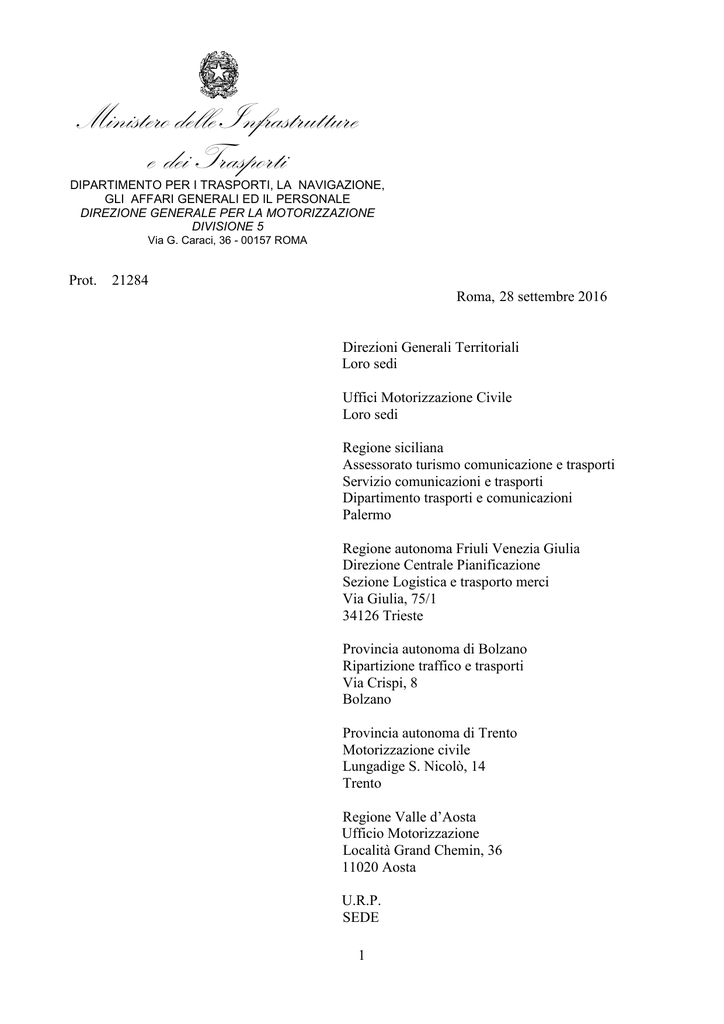 Ministero delle Infrastrutture e dei Trasporti

DIPARTIMENTO PER I TRASPORTI, LA NAVIGAZIONE, GLI AFFARI GENERALI ED IL PERSONALE
DIREZIONE GENERALE PER LA MOTORIZZAZIONE
DIVISIONE 5
Via G. Caraci, 36 - 00157 ROMA

Prot. 21284

Roma, 28 settembre 2016

Direzioni Generali Territoriali
Loro sedi

Uffici Motorizzazione Civile
Loro sedi

Regione siciliana
Assessorato turismo comunicazione e trasporti
Servizio comunicazioni e trasporti
Dipartimento trasporti e comunicazioni
Palermo

Regione autonoma Friuli Venezia Giulia
Direzione Centrale Pianificazione
Sezione Logistica e trasporto merci
Via Giulia, 75/1
34126 Trieste

Provincia autonoma di Bolzano
Ripartizione traffico e trasporti
Via Crispi, 8
Bolzano

Provincia autonoma di Trento
Motorizzazione civile
Lungadige S. Nicolò, 14
Trento

Regione Valle d'Aosta
Ufficio Motorizzazione
Località Grand Chemin, 36
11020 Aosta

U.R.P.
SEDE

1